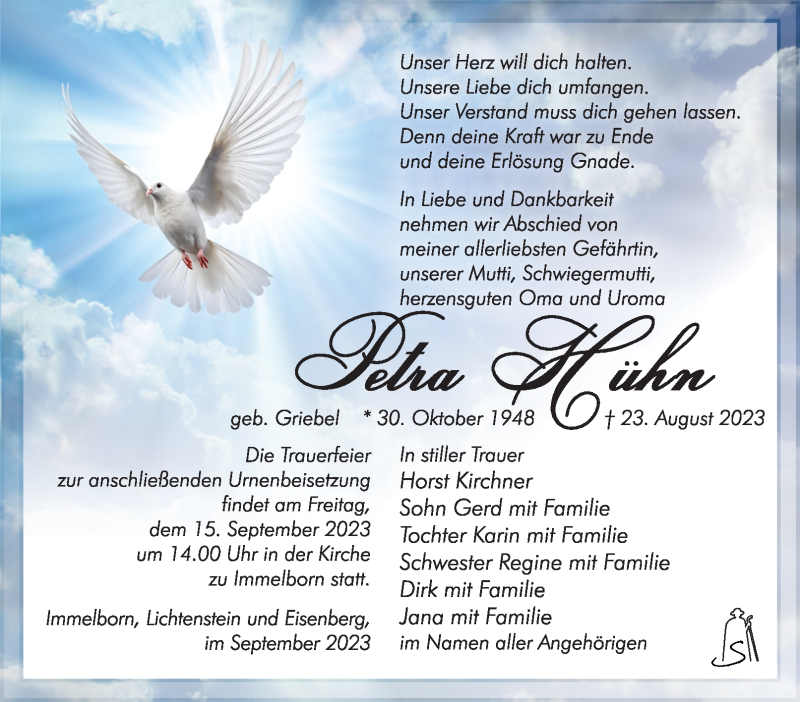 Unser Herz will dich halten.
Unsere Liebe dich umfangen.
Unser Verstand muss dich gehen lassen.
Denn deine Kraft war zu Ende
und deine Erlösung Gnade.

In Liebe und Dankbarkeit
nehmen wir Abschied von
meiner allerliebsten Gefährtin,
unserer Mutti, Schwiegermutti,
herzensguten Oma und Uroma

Petra Hühn

geb. Griebel * 30. Oktober 1948 † 23. August 2023

Die Trauerfeier
zur anschließenden Urnenbeisetzung
findet am Freitag,
dem 15. September 2023
um 14.00 Uhr in der Kirche
zu Immelborn statt.

Immelborn, Lichtenstein und Eisenberg,
im September 2023

In stiller Trauer
Horst Kirchner
Sohn Gerd mit Familie
Tochter Karin mit Familie
Schwester Regine mit Familie
Dirk mit Familie
Jana mit Familie
im Namen aller Angehörigen

S